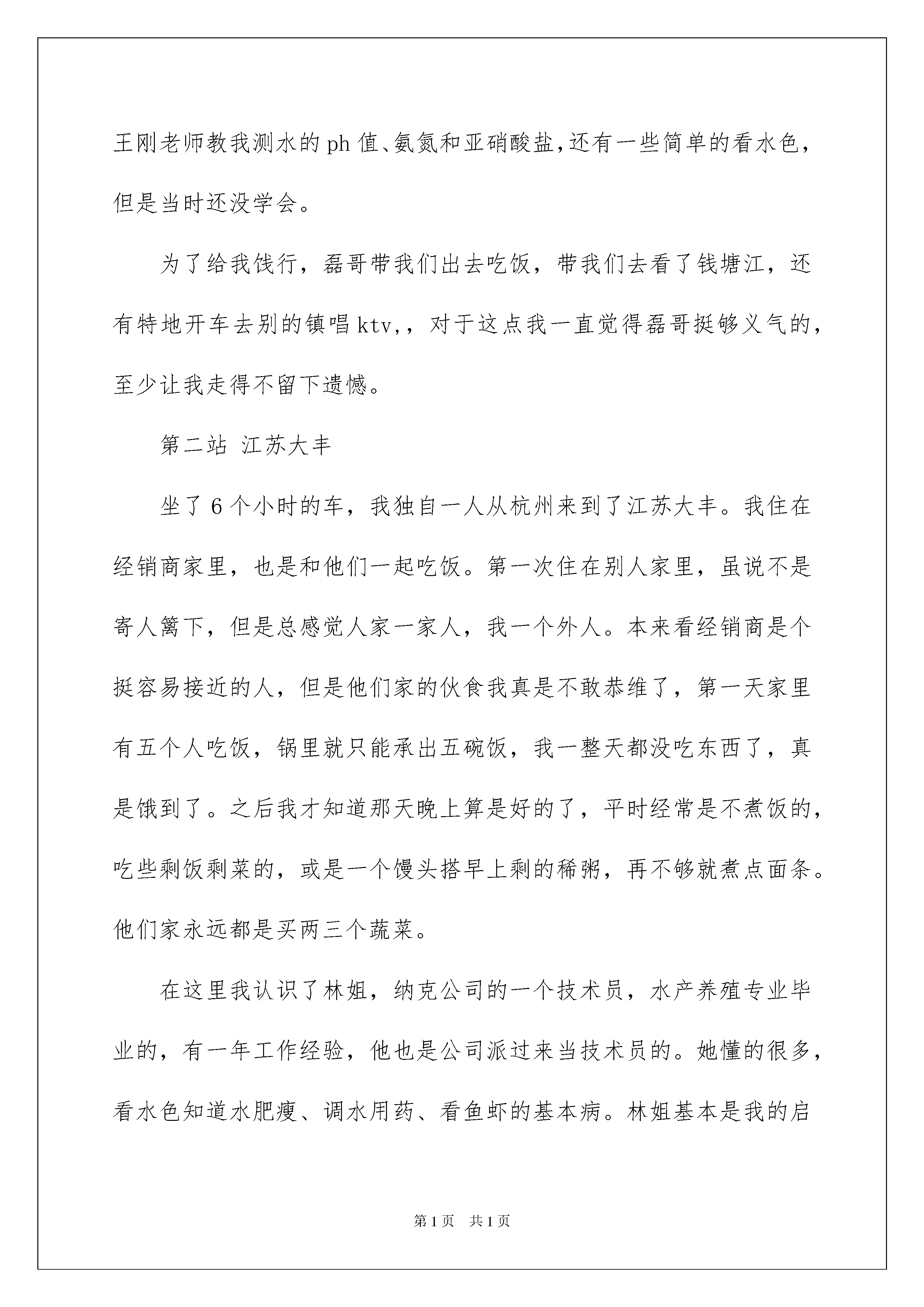 王刚老师教我测水的ph值、氨氮和亚硝酸盐，还有一些简单的看水色，但是当时还没学会。

为了给我饯行，磊哥带我们出去吃饭，带我们去看了钱塘江，还有特地开车去别的镇唱ktv,，对于这点我一直觉得磊哥挺够义气的，至少让我走得不留下遗憾。

第二站 江苏大丰

坐了6个小时的车，我独自一人从杭州来到了江苏大丰。我住在经销商家里，也是和他们一起吃饭。第一次住在别人家里，虽说不是寄人篱下，但是总感觉人家一家人，我一个外人。本来看经销商是个挺容易接近的人，但是他们家的伙食我真是不敢恭维了，第一天家里有五个人吃饭，锅里就只能承出五碗饭，我一整天都没吃东西了，真是饿到了。之后我才知道那天晚上算是好的了，平时经常是不煮饭的，吃些剩饭剩菜的，或是一个馒头搭早上剩的稀粥，再不够就煮点面条。他们家永远都是买两三个蔬菜。

在这里我认识了林姐，纳克公司的一个技术员，水产养殖专业毕业的，有一年工作经验，他也是公司派过来当技术员的。她懂的很多，看水色知道水肥瘦、调水用药、看鱼虾的基本病。林姐基本是我的启

第1页 共1页